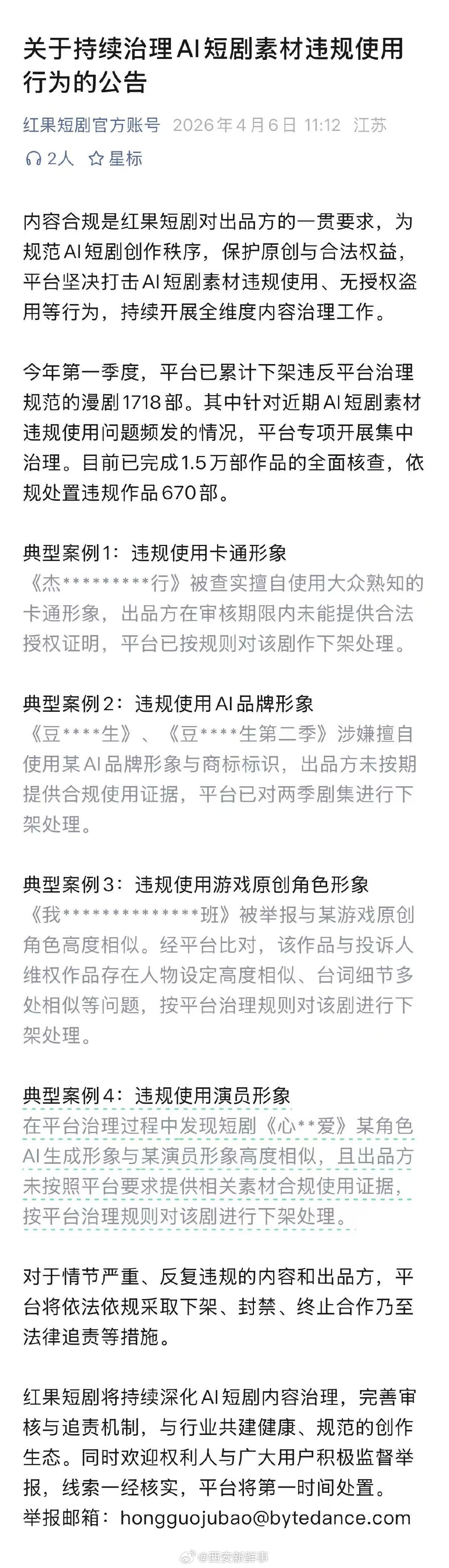 关于持续治理AI短剧素材违规使用行为的公告

红果短剧官方账号 2026年4月6日 11:12 江苏

2人 星标

内容合规是红果短剧对出品方的一贯要求，为规范AI短剧创作秩序，保护原创与合法权益，平台坚决打击AI短剧素材违规使用、无授权盗用等行为，持续开展全维度内容治理工作。

今年第一季度，平台已累计下架违反平台治理规范的漫剧1718部。其中针对近期AI短剧素材违规使用问题频发的情况，平台专项开展集中治理。目前已完成1.5万部作品的全面核查，依规处置违规作品670部。

典型案例1：违规使用卡通形象
《杰*********行》被查实擅自使用大众熟知的卡通形象，出品方在审核期限内未能提供合法授权证明，平台已按规则对该剧作下架处理。

典型案例2：违规使用AI品牌形象
《豆****生》、《豆****生第二季》涉嫌擅自使用某AI品牌形象与商标标识，出品方未按期提供合规使用证据，平台已对两季剧集进行下架处理。

典型案例3：违规使用游戏原创角色形象
《我**************班》被举报与某游戏原创角色高度相似。经平台比对，该作品与投诉人维权作品存在人物设定高度相似、台词细节多处相似等问题，按平台治理规则对该剧进行下架处理。

典型案例4：违规使用演员形象
在平台治理过程中发现短剧《心**爱》某角色AI生成形象与某演员形象高度相似，且出品方未按照平台要求提供相关素材合规使用证据，按平台治理规则对该剧进行下架处理。

对于情节严重、反复违规的内容和出品方，平台将依法依规采取下架、封禁、终止合作乃至法律追责等措施。

红果短剧将持续深化AI短剧内容治理，完善审核与追责机制，与行业共建健康、规范的创作生态。同时欢迎权利人与广大用户积极监督举报，线索一经核实，平台将第一时间处置。
举报邮箱：hongguojubao@bytedance.com

@西安新鲜事